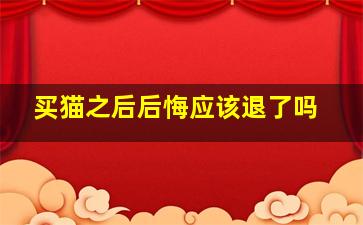 买猫之后后悔应该退了吗